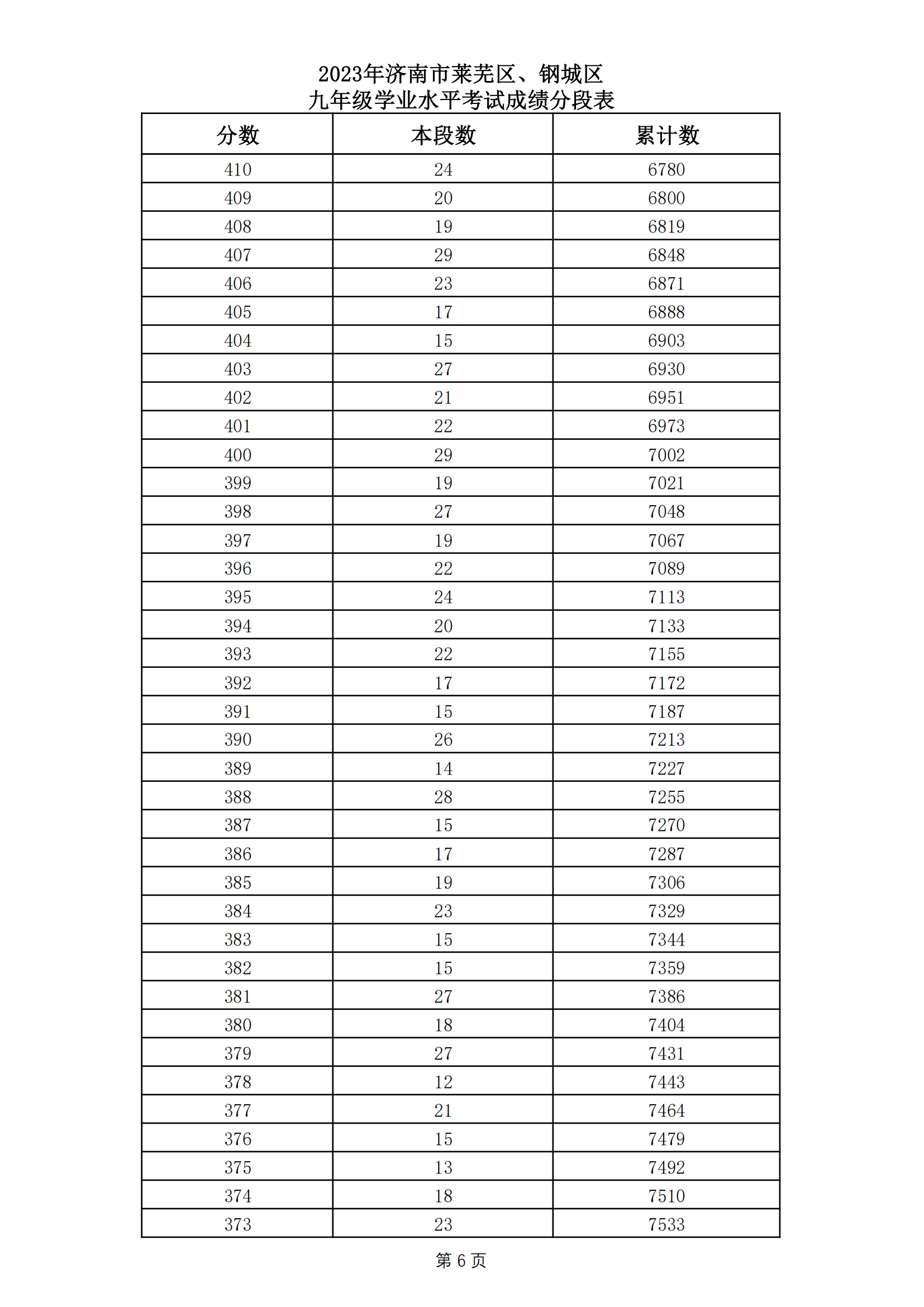 2023年济南市莱芜区、钢城区
九年级学业水平考试成绩分段表

| 分数 | 本段数 | 累计数 |
|---|---|---|
| 410 | 24 | 6780 |
| 409 | 20 | 6800 |
| 408 | 19 | 6819 |
| 407 | 29 | 6848 |
| 406 | 23 | 6871 |
| 405 | 17 | 6888 |
| 404 | 15 | 6903 |
| 403 | 27 | 6930 |
| 402 | 21 | 6951 |
| 401 | 22 | 6973 |
| 400 | 29 | 7002 |
| 399 | 19 | 7021 |
| 398 | 27 | 7048 |
| 397 | 19 | 7067 |
| 396 | 22 | 7089 |
| 395 | 24 | 7113 |
| 394 | 20 | 7133 |
| 393 | 22 | 7155 |
| 392 | 17 | 7172 |
| 391 | 15 | 7187 |
| 390 | 26 | 7213 |
| 389 | 14 | 7227 |
| 388 | 28 | 7255 |
| 387 | 15 | 7270 |
| 386 | 17 | 7287 |
| 385 | 19 | 7306 |
| 384 | 23 | 7329 |
| 383 | 15 | 7344 |
| 382 | 15 | 7359 |
| 381 | 27 | 7386 |
| 380 | 18 | 7404 |
| 379 | 27 | 7431 |
| 378 | 12 | 7443 |
| 377 | 21 | 7464 |
| 376 | 15 | 7479 |
| 375 | 13 | 7492 |
| 374 | 18 | 7510 |
| 373 | 23 | 7533 |

第 6 页